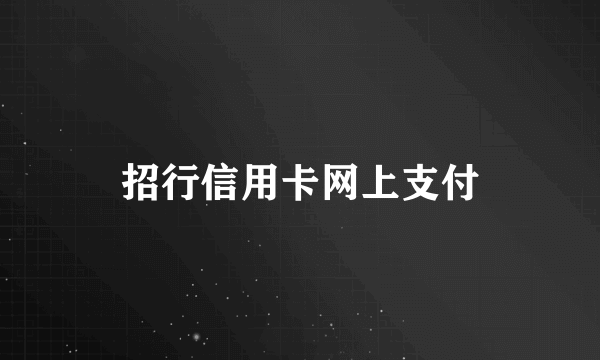 招行信用卡网上支付